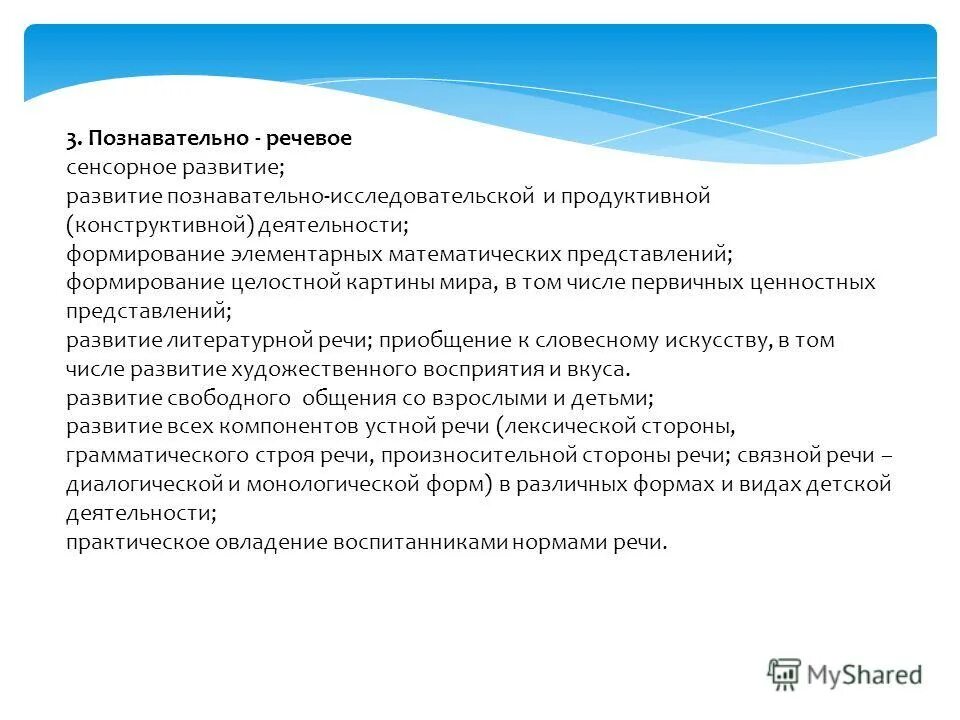 3. Познавательно - речевое
сенсорное развитие;
развитие познавательно-исследовательской и продуктивной (конструктивной) деятельности;
формирование элементарных математических представлений;
формирование целостной картины мира, в том числе первичных ценностных представлений;
развитие литературной речи; приобщение к словесному искусству, в том числе развитие художественного восприятия и вкуса.
развитие свободного общения со взрослыми и детьми;
развитие всех компонентов устной речи (лексической стороны, грамматического строя речи, произносительной стороны речи; связной речи – диалогической и монологической форм) в различных формах и видах детской деятельности;
практическое овладение воспитанниками нормами речи.

MyShared